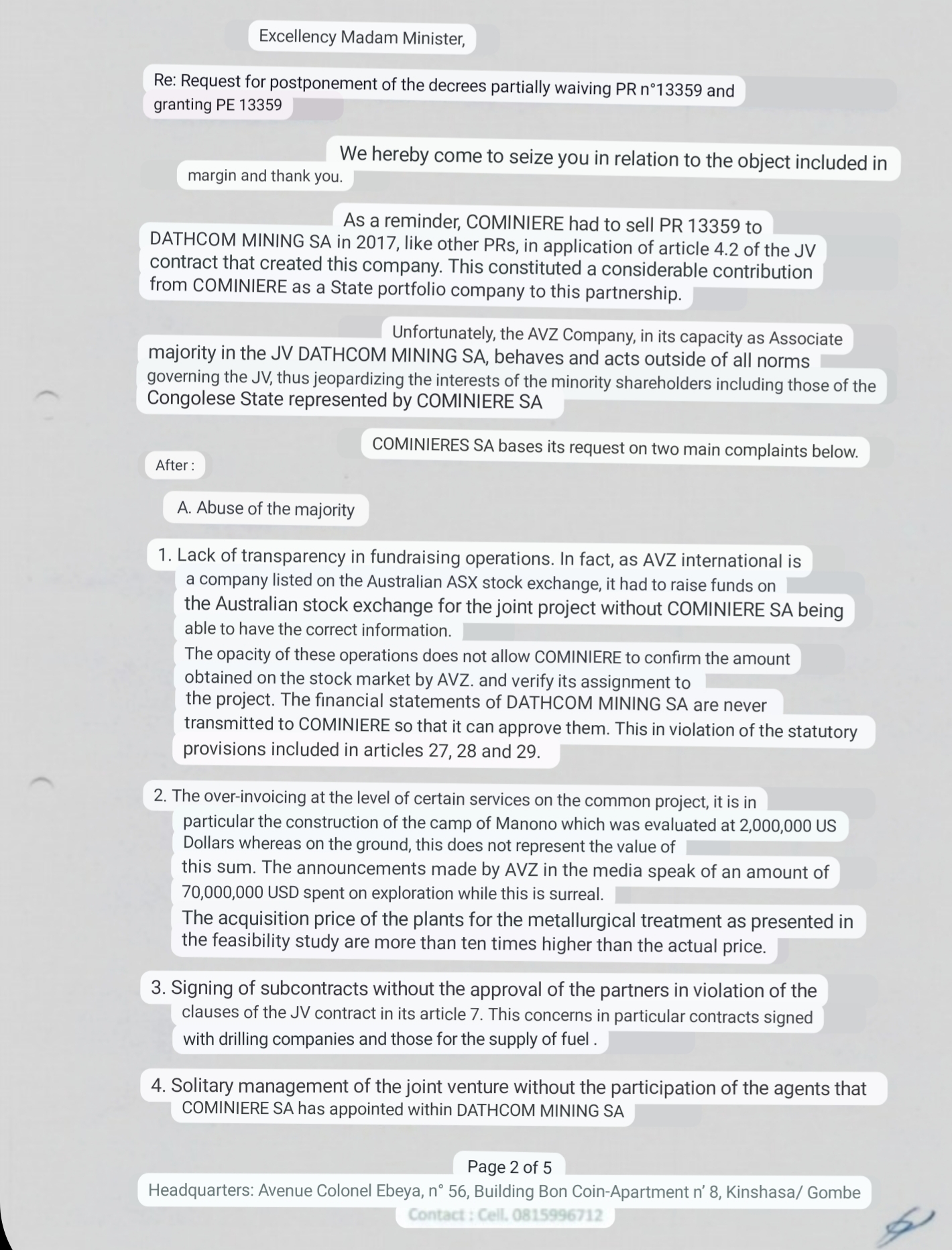 Excellency Madam Minister,

Re: Request for postponement of the decrees partially waiving PR n°13359 and granting PE 13359

We hereby come to seize you in relation to the object included in margin and thank you.

As a reminder, COMINIERE had to sell PR 13359 to DATHCOM MINING SA in 2017, like other PRs, in application of article 4.2 of the JV contract that created this company. This constituted a considerable contribution from COMINIERE as a State portfolio company to this partnership.

Unfortunately, the AVZ Company, in its capacity as Associate majority in the JV DATHCOM MINING SA, behaves and acts outside of all norms governing the JV, thus jeopardizing the interests of the minority shareholders including those of the Congolese State represented by COMINIERE SA

COMINIERES SA bases its request on two main complaints below.

After :

A. Abuse of the majority

1. Lack of transparency in fundraising operations. In fact, as AVZ international is a company listed on the Australian ASX stock exchange, it had to raise funds on the Australian stock exchange for the joint project without COMINIERE SA being able to have the correct information.
The opacity of these operations does not allow COMINIERE to confirm the amount obtained on the stock market by AVZ. and verify its assignment to the project. The financial statements of DATHCOM MINING SA are never transmitted to COMINIERE so that it can approve them. This in violation of the statutory provisions included in articles 27, 28 and 29.

2. The over-invoicing at the level of certain services on the common project, it is in particular the construction of the camp of Manono which was evaluated at 2,000,000 US Dollars whereas on the ground, this does not represent the value of this sum. The announcements made by AVZ in the media speak of an amount of 70,000,000 USD spent on exploration while this is surreal.
The acquisition price of the plants for the metallurgical treatment as presented in the feasibility study are more than ten times higher than the actual price.

3. Signing of subcontracts without the approval of the partners in violation of the clauses of the JV contract in its article 7. This concerns in particular contracts signed with drilling companies and those for the supply of fuel .

4. Solitary management of the joint venture without the participation of the agents that COMINIERE SA has appointed within DATHCOM MINING SA

Page 2 of 5
Headquarters: Avenue Colonel Ebeya, n° 56, Building Bon Coin-Apartment n' 8, Kinshasa/ Gombe
Contact : Cell. 0815996712